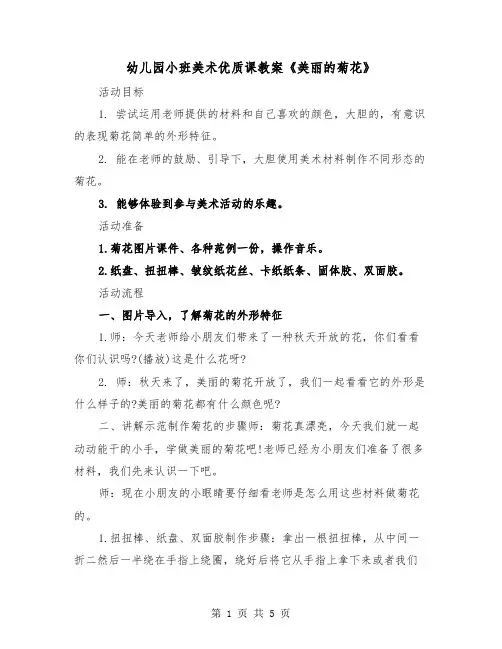 幼儿园小班美术优质课教案《美丽的菊花》

活动目标

1. 尝试运用老师提供的材料和自己喜欢的颜色，大胆的，有意识的表现菊花简单的外形特征。

2. 能在老师的鼓励、引导下，大胆使用美术材料制作不同形态的菊花。

3. 能够体验到参与美术活动的乐趣。

活动准备

1.菊花图片课件、各种范例一份，操作音乐。

2.纸盘、扭扭棒、皱纹纸花丝、卡纸纸条、固体胶、双面胶。

活动流程

一、图片导入，了解菊花的外形特征

1.师：今天老师给小朋友们带来了一种秋天开放的花，你们看看你们认识吗?(播放)这是什么花呀?

2. 师：秋天来了，美丽的菊花开放了，我们一起看看它的外形是什么样子的?美丽的菊花都有什么颜色呢?

二、讲解示范制作菊花的步骤师：菊花真漂亮，今天我们就一起动动能干的小手，学做美丽的菊花吧!老师已经为小朋友们准备了很多材料，我们先来认识一下吧。

师：现在小朋友的小眼睛要仔细看老师是怎么用这些材料做菊花的。

1.扭扭棒、纸盘、双面胶制作步骤：拿出一根扭扭棒，从中间一折二然后一半绕在手指上绕圈，绕好后将它从手指上拿下来或者我们

第 1 页 共 5 页